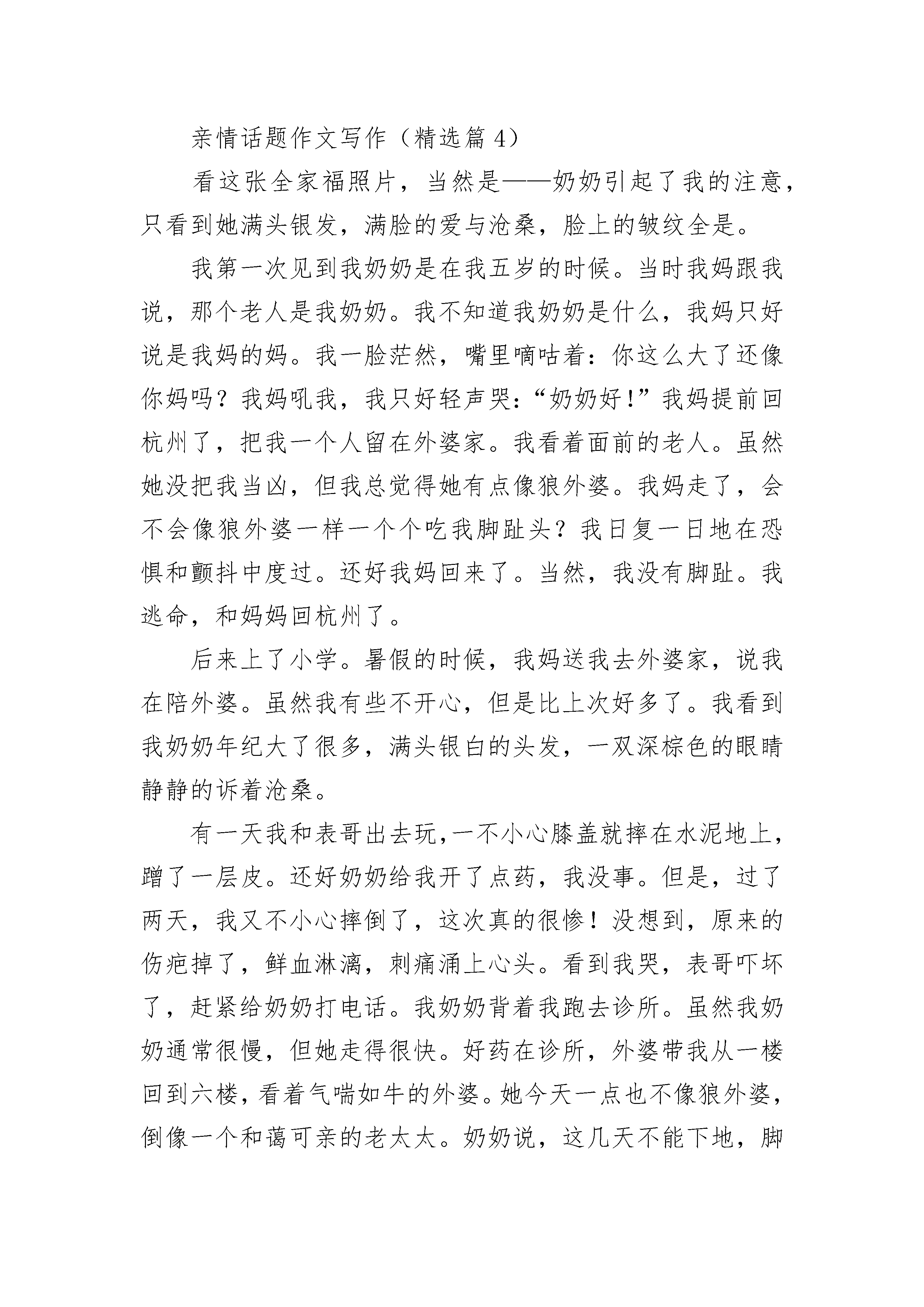 亲情话题作文写作（精选篇 4）

看这张全家福照片，当然是——奶奶引起了我的注意，只看到她满头银发，满脸的爱与沧桑，脸上的皱纹全是。

我第一次见到我奶奶是在我五岁的时候。当时我妈跟我说，那个老人是我奶奶。我不知道我奶奶是什么，我妈只好说是我妈的妈。我一脸茫然，嘴里嘀咕着：你这么大了还像你妈吗？我妈吼我，我只好轻声哭：“奶奶好！”我妈提前回杭州了，把我一个人留在外婆家。我看着面前的老人。虽然她没把我当凶，但我总觉得她有点像狼外婆。我妈走了，会不会像狼外婆一样一个个吃我脚趾头？我日复一日地在恐惧和颤抖中度过。还好我妈回来了。当然，我没有脚趾。我逃命，和妈妈回杭州了。

后来上了小学。暑假的时候，我妈送我去外婆家，说我在陪外婆。虽然我有些不开心，但是比上次好多了。我看到我奶奶年纪大了很多，满头银白的头发，一双深棕色的眼睛静静的诉着沧桑。

有一天我和表哥出去玩，一不小心膝盖就摔在水泥地上，蹭了一层皮。还好奶奶给我开了点药，我没事。但是，过了两天，我又不小心摔倒了，这次真的很惨！没想到，原来的伤疤掉了，鲜血淋漓，刺痛涌上心头。看到我哭，表哥吓坏了，赶紧给奶奶打电话。我奶奶背着我跑去诊所。虽然我奶奶通常很慢，但她走得很快。好药在诊所，外婆带我从一楼回到六楼，看着气喘如牛的外婆。她今天一点也不像狼外婆，倒像一个和蔼可亲的老太太。奶奶说，这几天不能下地，脚